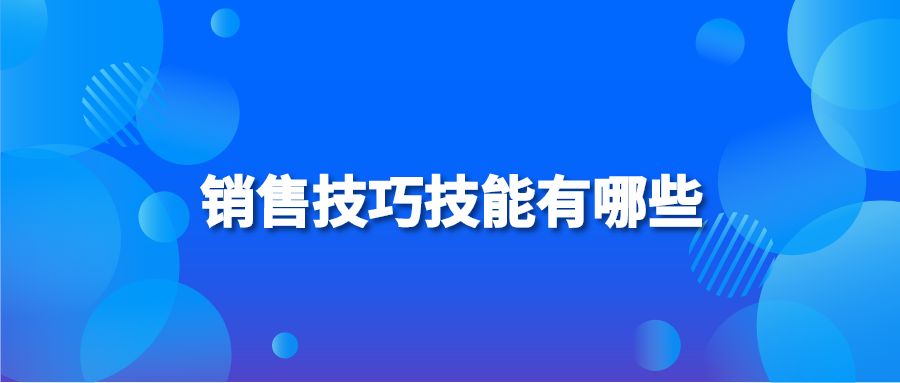 销售技巧技能有哪些